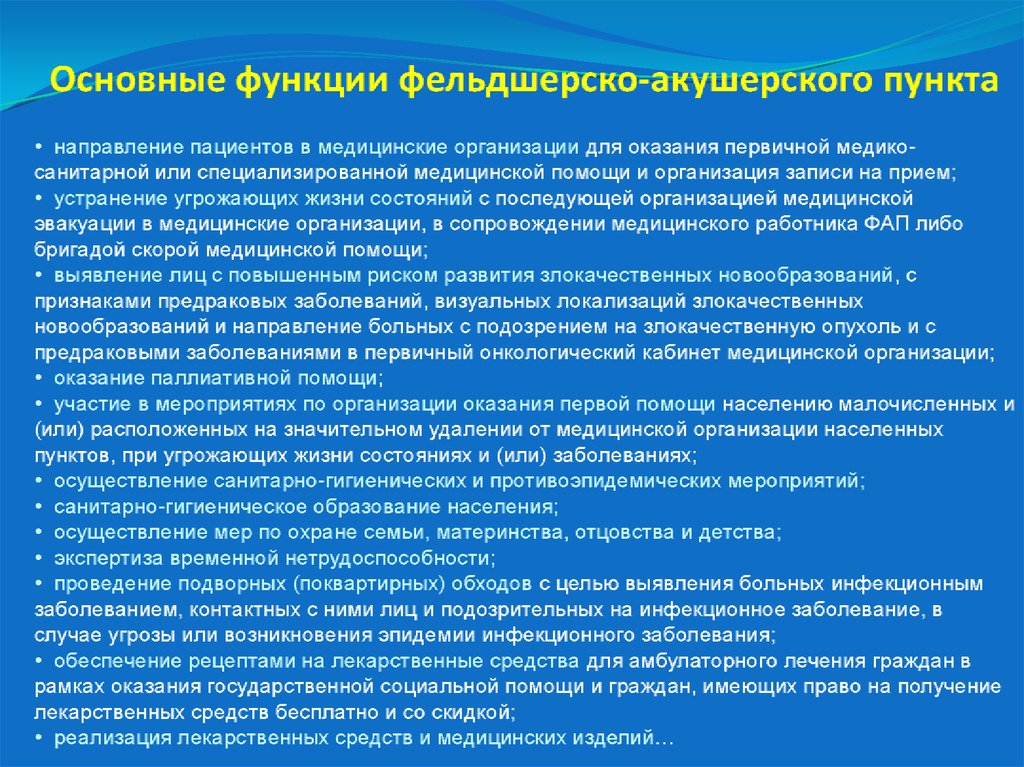 Основные функции фельдшерско-акушерского пункта

• направление пациентов в медицинские организации для оказания первичной медико-санитарной или специализированной медицинской помощи и организация записи на прием;
• устранение угрожающих жизни состояний с последующей организацией медицинской эвакуации в медицинские организации, в сопровождении медицинского работника ФАП либо бригадой скорой медицинской помощи;
• выявление лиц с повышенным риском развития злокачественных новообразований, с признаками предраковых заболеваний, визуальных локализаций злокачественных новообразований и направление больных с подозрением на злокачественную опухоль и с предраковыми заболеваниями в первичный онкологический кабинет медицинской организации;
• оказание паллиативной помощи;
• участие в мероприятиях по организации оказания первой помощи населению малочисленных и (или) расположенных на значительном удалении от медицинской организации населенных пунктов, при угрожающих жизни состояниях и (или) заболеваниях;
• осуществление санитарно-гигиенических и противоэпидемических мероприятий;
• санитарно-гигиеническое образование населения;
• осуществление мер по охране семьи, материнства, отцовства и детства;
• экспертиза временной нетрудоспособности;
• проведение подворных (поквартирных) обходов с целью выявления больных инфекционным заболеванием, контактных с ними лиц и подозрительных на инфекционное заболевание, в случае угрозы или возникновения эпидемии инфекционного заболевания;
• обеспечение рецептами на лекарственные средства для амбулаторного лечения граждан в рамках оказания государственной социальной помощи и граждан, имеющих право на получение лекарственных средств бесплатно и со скидкой;
• реализация лекарственных средств и медицинских изделий…